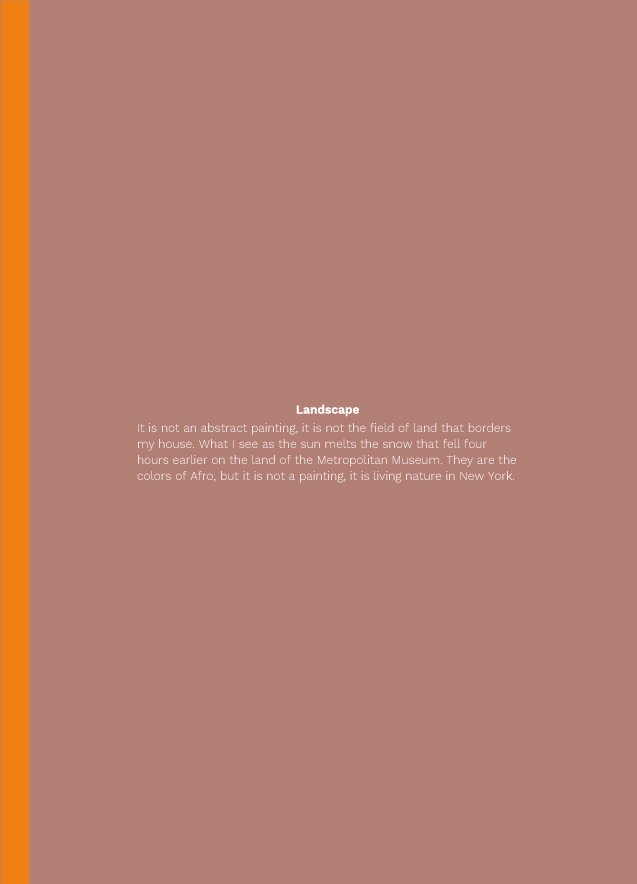 Landscape

It is not an abstract painting, it is not the field of land that borders my house. What I see as the sun melts the snow that fell four hours earlier on the land of the Metropolitan Museum. They are the colors of Afro, but it is not a painting, it is living nature in New York.